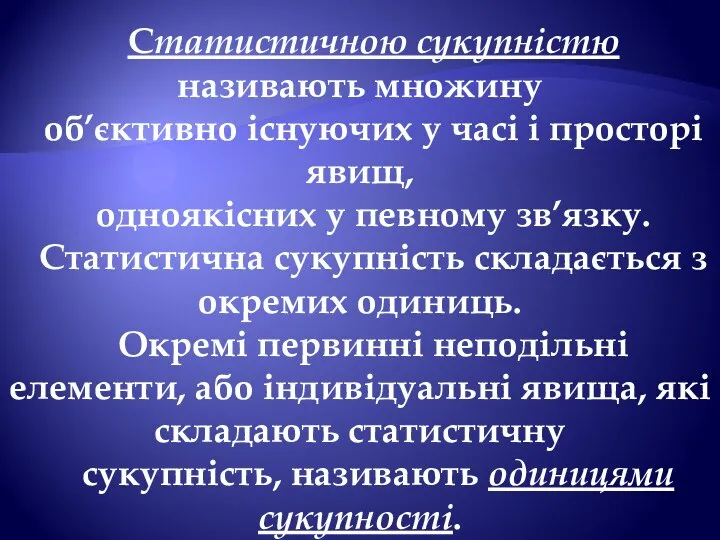 Статистичною сукупністю називають множину об’єктивно існуючих у часі і просторі явищ, одноякісних у певному зв’язку. Статистична сукупність складається з окремих одиниць. Окремі первинні неподільні елементи, або індивідуальні явища, які складають статистичну сукупність, називають одиницями сукупності.